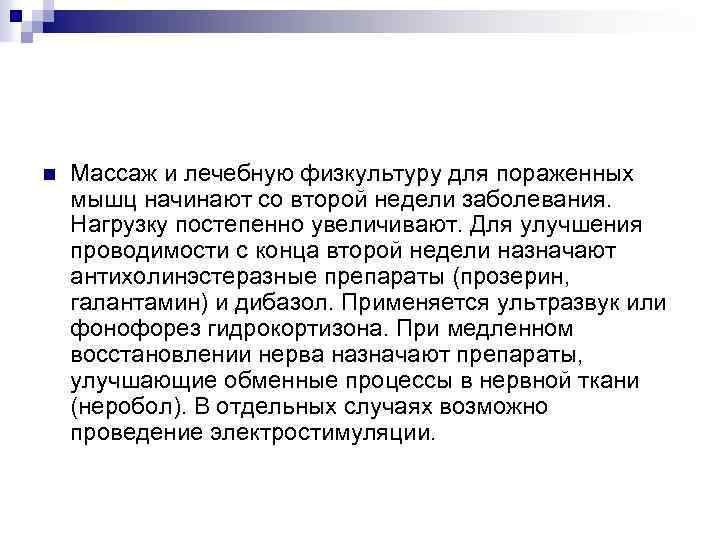 Массаж и лечебную физкультуру для пораженных мышц начинают со второй недели заболевания. Нагрузку постепенно увеличивают. Для улучшения проводимости с конца второй недели назначают антихолинэстеразные препараты (прозерин, галантамин) и дибазол. Применяется ультразвук или фонофорез гидрокортизона. При медленном восстановлении нерва назначают препараты, улучшающие обменные процессы в нервной ткани (неробол). В отдельных случаях возможно проведение электростимуляции.